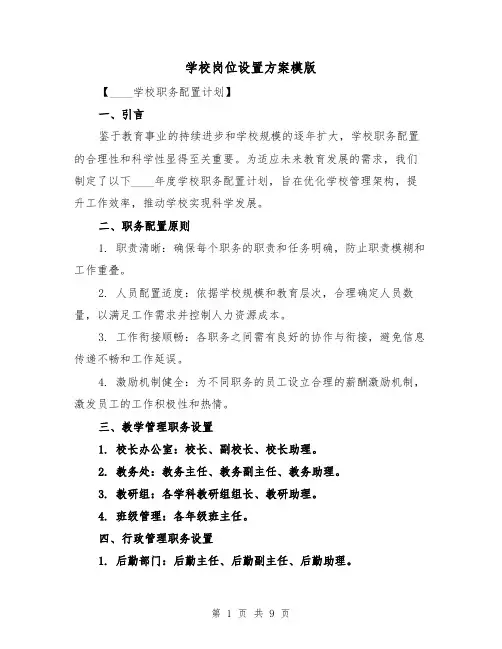 学校岗位设置方案模版

【____学校职务配置计划】

一、引言

鉴于教育事业的持续进步和学校规模的逐年扩大，学校职务配置的合理性和科学性显得至关重要。为适应未来教育发展的需求，我们制定了以下____年度学校职务配置计划，旨在优化学校管理架构，提升工作效率，推动学校实现科学发展。

二、职务配置原则

1. 职责清晰：确保每个职务的职责和任务明确，防止职责模糊和工作重叠。

2. 人员配置适度：依据学校规模和教育层次，合理确定人员数量，以满足工作需求并控制人力资源成本。

3. 工作衔接顺畅：各职务之间需有良好的协作与衔接，避免信息传递不畅和工作延误。

4. 激励机制健全：为不同职务的员工设立合理的薪酬激励机制，激发员工的工作积极性和热情。

三、教学管理职务设置

1. 校长办公室：校长、副校长、校长助理。

2. 教务处：教务主任、教务副主任、教务助理。

3. 教研组：各学科教研组组长、教研助理。

4. 班级管理：各年级班主任。

四、行政管理职务设置

1. 后勤部门：后勤主任、后勤副主任、后勤助理。

第 1 页 共 9 页